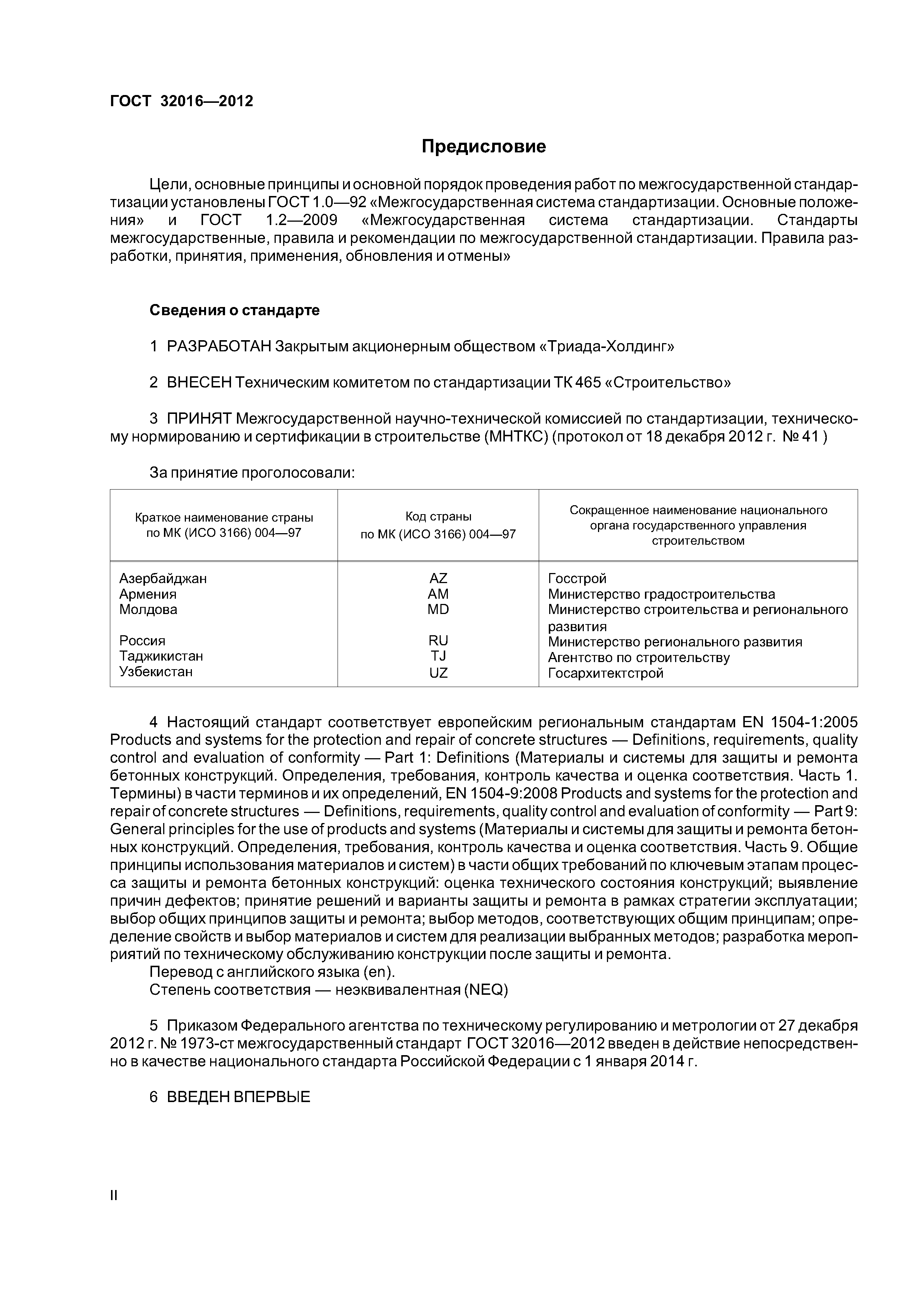 ГОСТ 32016—2012

Предисловие

Цели, основные принципы и основной порядок проведения работ по межгосударственной стандартизации установлены ГОСТ 1.0—92 «Межгосударственная система стандартизации. Основные положения» и ГОСТ 1.2—2009 «Межгосударственная система стандартизации. Стандарты межгосударственные, правила и рекомендации по межгосударственной стандартизации. Правила разработки, принятия, применения, обновления и отмены»

Сведения о стандарте

1 РАЗРАБОТАН Закрытым акционерным обществом «Триада-Холдинг»

2 ВНЕСЕН Техническим комитетом по стандартизации ТК 465 «Строительство»

3 ПРИНЯТ Межгосударственной научно-технической комиссией по стандартизации, техническому нормированию и сертификации в строительстве (МНТКС) (протокол от 18 декабря 2012 г. № 41 )

За принятие проголосовали:

| Краткое наименование страны по МК (ИСО 3166) 004—97 | Код страны по МК (ИСО 3166) 004—97 | Сокращенное наименование национального органа государственного управления строительством |
|---|---|---|
| Азербайджан | AZ | Госстрой |
| Армения | AM | Министерство градостроительства |
| Молдова | MD | Министерство строительства и регионального развития |
| Россия | RU | Министерство регионального развития |
| Таджикистан | TJ | Агентство по строительству |
| Узбекистан | UZ | Госархитектстрой |

4 Настоящий стандарт соответствует европейским региональным стандартам EN 1504-1:2005 Products and systems for the protection and repair of concrete structures — Definitions, requirements, quality control and evaluation of conformity — Part 1: Definitions (Материалы и системы для защиты и ремонта бетонных конструкций. Определения, требования, контроль качества и оценка соответствия. Часть 1. Термины) в части терминов и их определений, EN 1504-9:2008 Products and systems for the protection and repair of concrete structures — Definitions, requirements, quality control and evaluation of conformity — Part 9: General principles for the use of products and systems (Материалы и системы для защиты и ремонта бетонных конструкций. Определения, требования, контроль качества и оценка соответствия. Часть 9. Общие принципы использования материалов и систем) в части общих требований по ключевым этапам процесса защиты и ремонта бетонных конструкций: оценка технического состояния конструкций; выявление причин дефектов; принятие решений и варианты защиты и ремонта в рамках стратегии эксплуатации; выбор общих принципов защиты и ремонта; выбор методов, соответствующих общим принципам; определение свойств и выбор материалов и систем для реализации выбранных методов; разработка мероприятий по техническому обслуживанию конструкции после защиты и ремонта.
Перевод с английского языка (en).
Степень соответствия — неэквивалентная (NEQ)

5 Приказом Федерального агентства по техническому регулированию и метрологии от 27 декабря 2012 г. № 1973-ст межгосударственный стандарт ГОСТ 32016—2012 введен в действие непосредственно в качестве национального стандарта Российской Федерации с 1 января 2014 г.

6 ВВЕДЕН ВПЕРВЫЕ

II